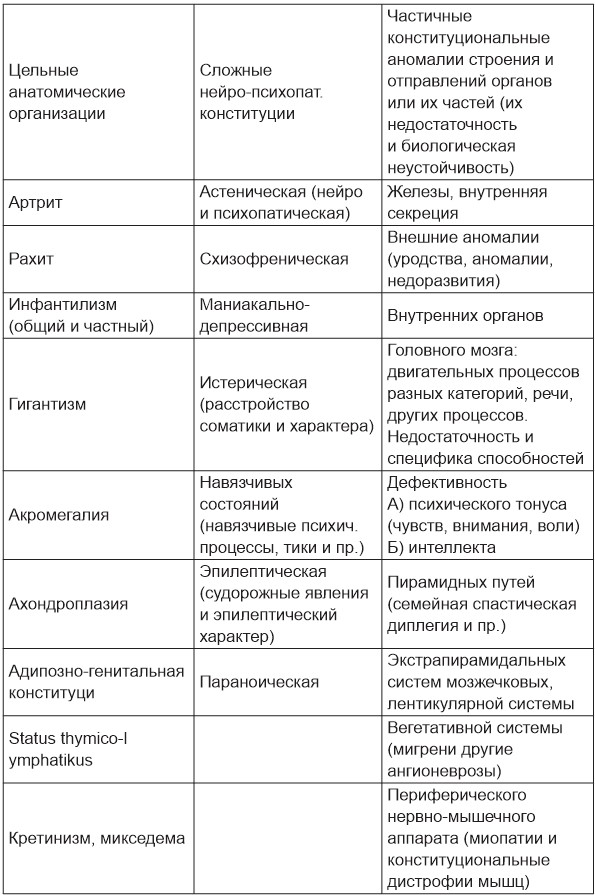 | Цельные анатомические организации | Сложные нейро-психопат. конституции | Частичные конституциональные аномалии строения и отправлений органов или их частей (их недостаточность и биологическая неустойчивость) |
|---|---|---|
| Артрит | Астеническая (нейро и психопатическая) | Железы, внутренняя секреция |
| Рахит | Схизофреническая | Внешние аномалии (уродства, аномалии, недоразвития) |
| Инфантилизм (общий и частный) | Маниакально-депрессивная | Внутренних органов |
| Гигантизм | Истерическая (расстройство соматики и характера) | Головного мозга: двигательных процессов разных категорий, речи, других процессов. Недостаточность и специфика способностей |
| Акромегалия | Навязчивых состояний (навязчивые психич. процессы, тики и пр.) | Дефективность А) психического тонуса (чувств, внимания, воли) Б) интеллекта |
| Ахондроплазия | Эпилептическая (судорожные явления и эпилептический характер) | Пирамидных путей (семейная спастическая диплегия и пр.) |
| Адипозно-генитальная конституци | Параноическая | Экстрапирамидальных систем мозжечковых, лентикулярной системы |
| Status thymico-l ymphatikus | | Вегетативной системы (мигрени другие ангионеврозы) |
| Кретинизм, микседема | | Периферического нервно-мышечного аппарата (миопатии и конституциональные дистрофии мышц) |